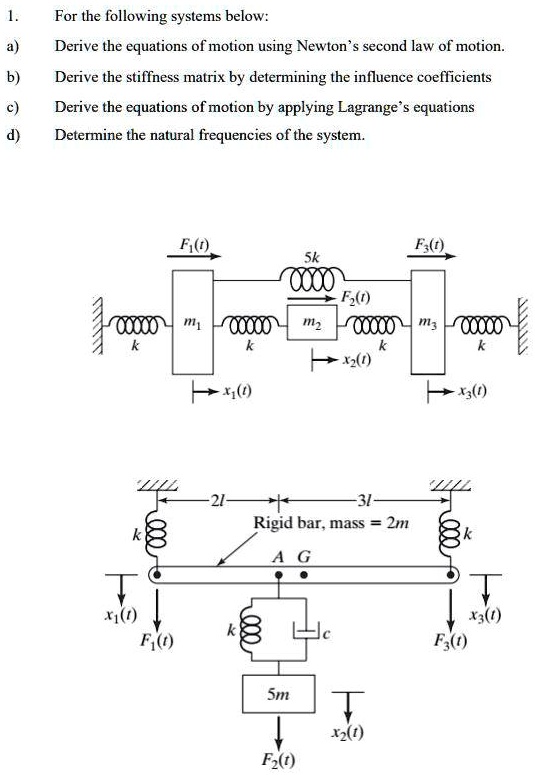 1. For the following systems below:

a) Derive the equations of motion using Newton's second law of motion.

b) Derive the stiffness matrix by determining the influence coefficients

c) Derive the equations of motion by applying Lagrange's equations

d) Determine the natural frequencies of the system.

$F_1(t)$

$5k$

$F_3(t)$

$F_2(t)$

$k$

$m_1$

$k$

$m_2$

$k$

$m_3$

$k$

$x_2(t)$

$x_1(t)$

$x_3(t)$

$2l$

$3l$

Rigid bar, mass = $2m$

$k$

$k$

A G

$x_1(t)$

$F_1(t)$

$k$

$c$

$x_3(t)$

$F_3(t)$

$5m$

$x_2(t)$

$F_2(t)$